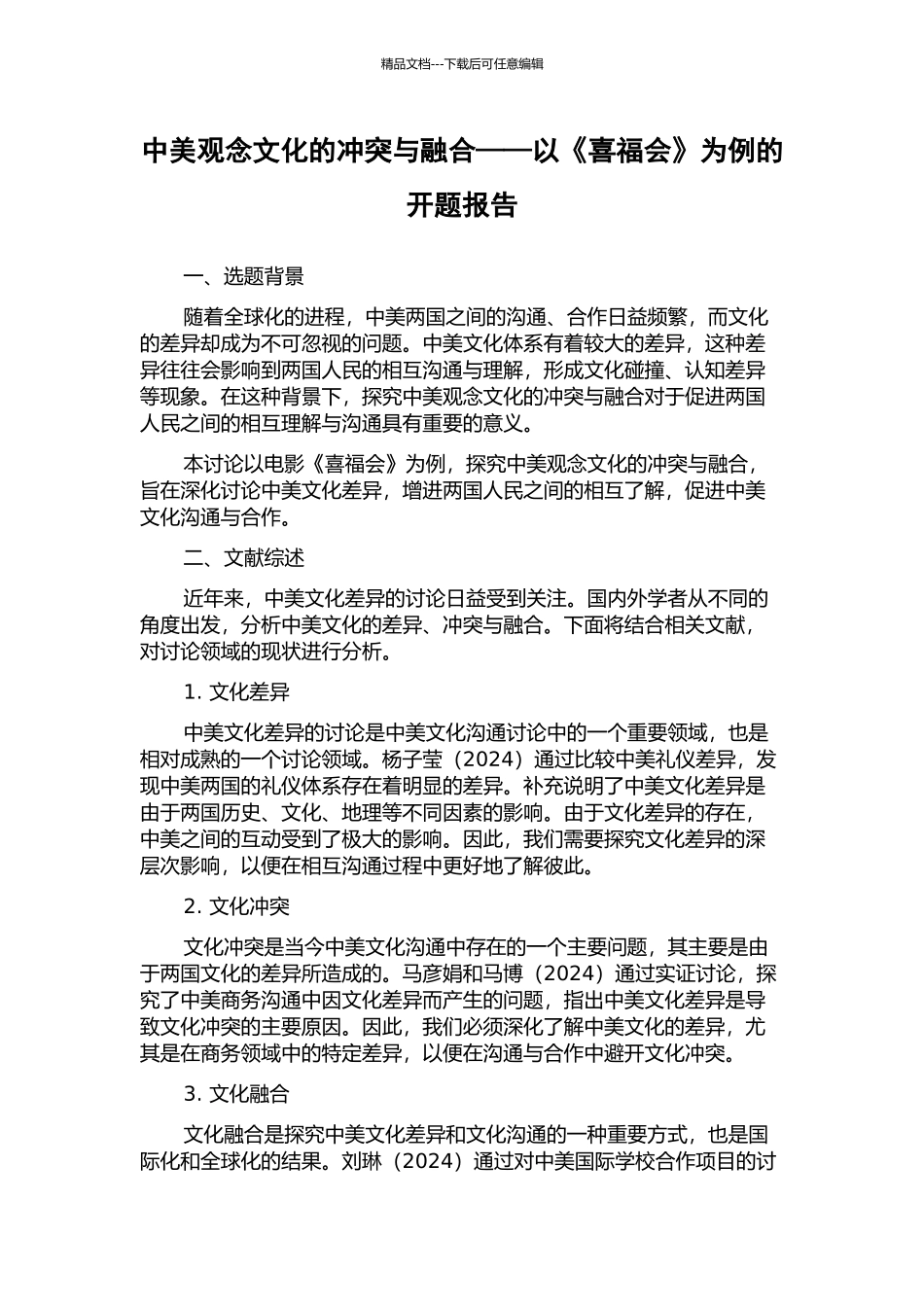 精品文档---下载后可任意编辑

中美观念文化的冲突与融合——以《喜福会》为例的开题报告

一、选题背景

随着全球化的进程，中美两国之间的沟通、合作日益频繁，而文化的差异却成为不可忽视的问题。中美文化体系有着较大的差异，这种差异往往会影响到两国人民的相互沟通与理解，形成文化碰撞、认知差异等现象。在这种背景下，探究中美观念文化的冲突与融合对于促进两国人民之间的相互理解与沟通具有重要的意义。

本讨论以电影《喜福会》为例，探究中美观念文化的冲突与融合，旨在深化讨论中美文化差异，增进两国人民之间的相互了解，促进中美文化沟通与合作。

二、文献综述

近年来，中美文化差异的讨论日益受到关注。国内外学者从不同的角度出发，分析中美文化的差异、冲突与融合。下面将结合相关文献，对讨论领域的现状进行分析。

1. 文化差异

中美文化差异的讨论是中美文化沟通讨论中的一个重要领域，也是相对成熟的一个讨论领域。杨子莹（2024）通过比较中美礼仪差异，发现中美两国的礼仪体系存在着明显的差异。补充说明了中美文化差异是由于两国历史、文化、地理等不同因素的影响。由于文化差异的存在，中美之间的互动受到了极大的影响。因此，我们需要探究文化差异的深层次影响，以便在相互沟通过程中更好地了解彼此。

2. 文化冲突

文化冲突是当今中美文化沟通中存在的一个主要问题，其主要是由于两国文化的差异所造成的。马彦娟和马博（2024）通过实证讨论，探究了中美商务沟通中因文化差异而产生的问题，指出中美文化差异是导致文化冲突的主要原因。因此，我们必须深化了解中美文化的差异，尤其是在商务领域中的特定差异，以便在沟通与合作中避开文化冲突。

3. 文化融合

文化融合是探究中美文化差异和文化沟通的一种重要方式，也是国际化和全球化的结果。刘琳（2024）通过对中美国际学校合作项目的讨